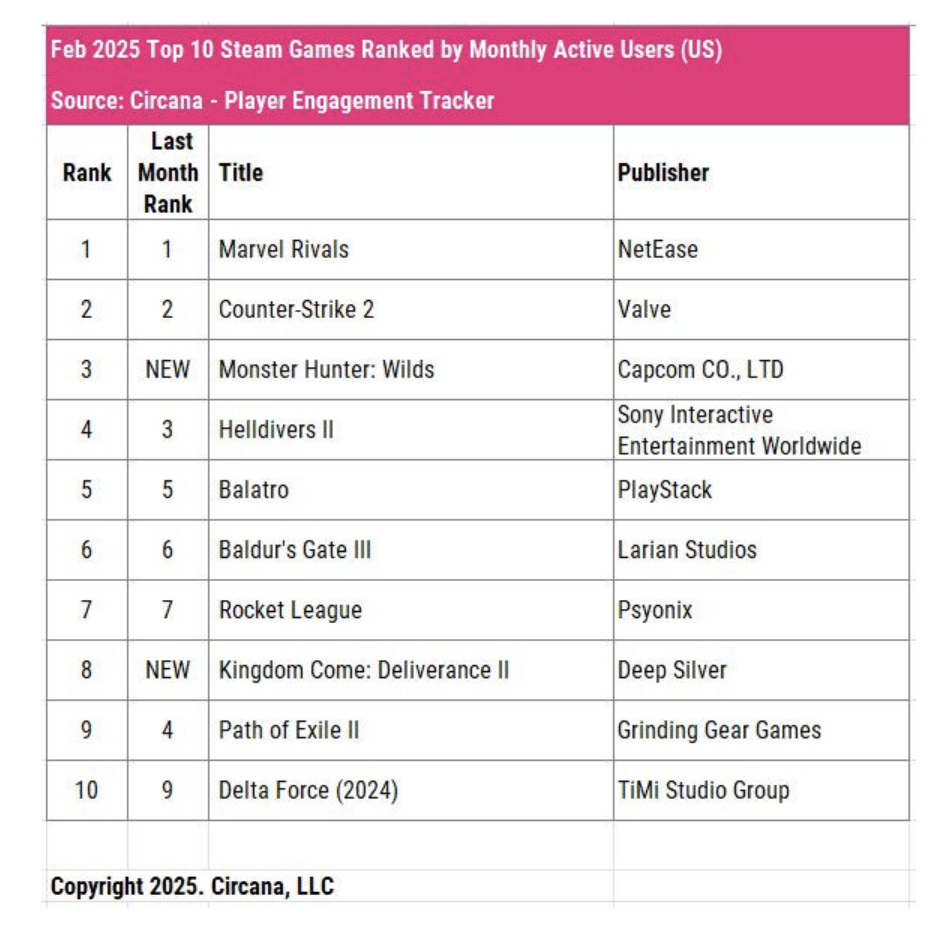 Feb 2025 Top 10 Steam Games Ranked by Monthly Active Users (US)

Source: Circana - Player Engagement Tracker

| Rank | Last Month Rank | Title | Publisher |
|---|---|---|---|
| 1 | 1 | Marvel Rivals | NetEase |
| 2 | 2 | Counter-Strike 2 | Valve |
| 3 | NEW | Monster Hunter: Wilds | Capcom CO., LTD |
| 4 | 3 | Helldivers II | Sony Interactive Entertainment Worldwide |
| 5 | 5 | Balatro | PlayStack |
| 6 | 6 | Baldur's Gate III | Larian Studios |
| 7 | 7 | Rocket League | Psyonix |
| 8 | NEW | Kingdom Come: Deliverance II | Deep Silver |
| 9 | 4 | Path of Exile II | Grinding Gear Games |
| 10 | 9 | Delta Force (2024) | TiMi Studio Group |

Copyright 2025. Circana, LLC